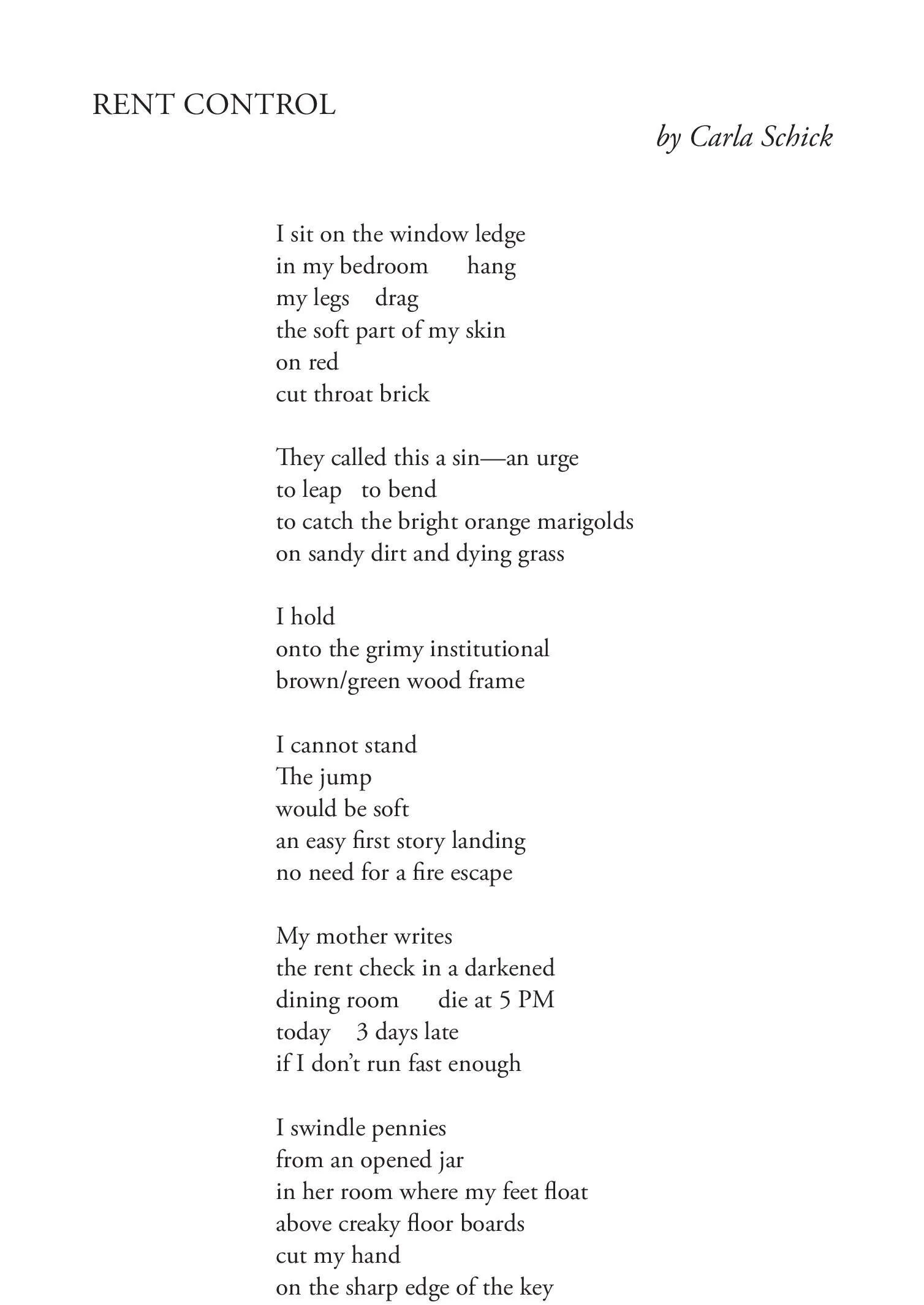 RENT CONTROL

by Carla Schick

I sit on the window ledge
in my bedroom      hang
my legs    drag
the soft part of my skin
on red
cut throat brick

They called this a sin—an urge
to leap    to bend
to catch the bright orange marigolds
on sandy dirt and dying grass

I hold
onto the grimy institutional
brown/green wood frame

I cannot stand
The jump
would be soft
an easy first story landing
no need for a fire escape

My mother writes
the rent check in a darkened
dining room      die at 5 PM
today    3 days late
if I don't run fast enough

I swindle pennies
from an opened jar
in her room where my feet float
above creaky floor boards
cut my hand
on the sharp edge of the key